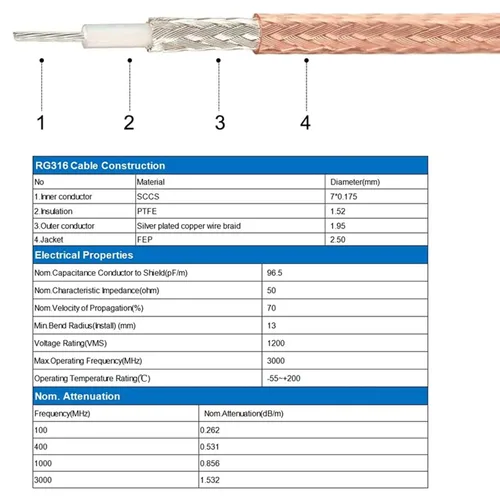 1 2 3 4

RG316 Cable Construction

| No | Material | Diameter(mm) |
|---|---|---|
| 1.Inner conductor | SCCS | 7*0.175 |
| 2.Insulation | PTFE | 1.52 |
| 3.Outer conductor | Silver plated copper wire braid | 1.95 |
| 4.Jacket | FEP | 2.50 |

Electrical Properties

| | |
|---|---|
| Nom.Capacitance Conductor to Shield(pF/m) | 96.5 |
| Nom.Characteristic Impedance(ohm) | 50 |
| Nom.Velocity of Propagation(%) | 70 |
| Min.Bend Radius(Install) (mm) | 13 |
| Voltage Rating(VMS) | 1200 |
| Max.Operating Frequency(MHz) | 3000 |
| Operating Temperature Rating(℃) | -55~+200 |

Nom. Attenuation

| Frequency(MHz) | Nom.Attenuation(dB/m) |
|---|---|
| 100 | 0.262 |
| 400 | 0.531 |
| 1000 | 0.856 |
| 3000 | 1.532 |